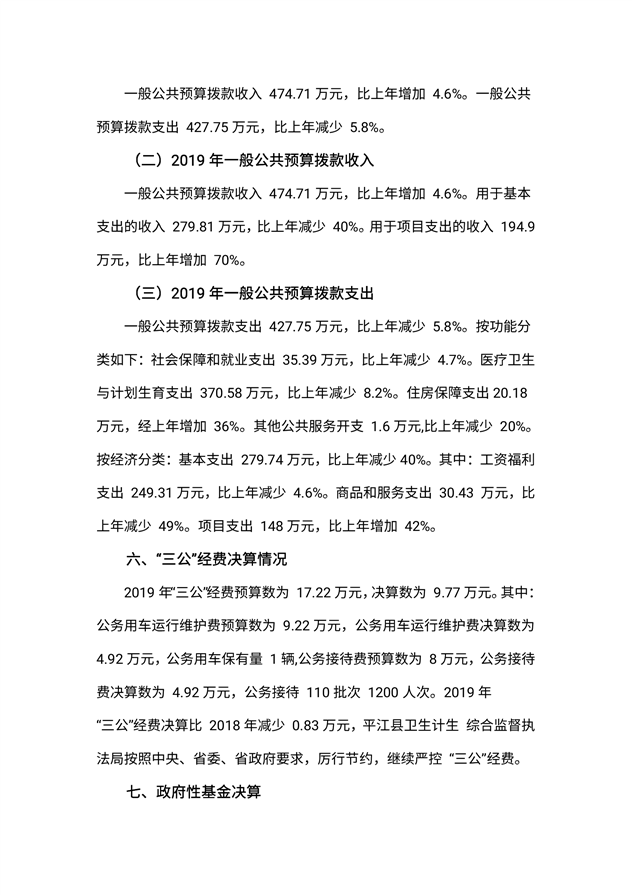 一般公共预算拨款收入 474.71 万元，比上年增加 4.6%。一般公共预算拨款支出 427.75 万元，比上年减少 5.8%。

（二）2019 年一般公共预算拨款收入

一般公共预算拨款收入 474.71 万元，比上年增加 4.6%。用于基本支出的收入 279.81 万元，比上年减少 40%。用于项目支出的收入 194.9 万元，比上年增加 70%。

（三）2019 年一般公共预算拨款支出

一般公共预算拨款支出 427.75 万元，比上年减少 5.8%。按功能分类如下：社会保障和就业支出 35.39 万元，比上年减少 4.7%。医疗卫生与计划生育支出 370.58 万元，比上年减少 8.2%。住房保障支出 20.18 万元，经上年增加 36%。其他公共服务开支 1.6 万元,比上年减少 20%。按经济分类：基本支出 279.74 万元，比上年减少 40%。其中：工资福利支出 249.31 万元，比上年减少 4.6%。商品和服务支出 30.43 万元，比上年减少 49%。项目支出 148 万元，比上年增加 42%。

六、“三公”经费决算情况

2019 年“三公”经费预算数为 17.22 万元，决算数为 9.77 万元。其中：公务用车运行维护费预算数为 9.22 万元，公务用车运行维护费决算数为 4.92 万元，公务用车保有量 1 辆,公务接待费预算数为 8 万元，公务接待费决算数为 4.92 万元，公务接待 110 批次 1200 人次。2019 年“三公”经费决算比 2018 年减少 0.83 万元，平江县卫生计生 综合监督执法局按照中央、省委、省政府要求，厉行节约，继续严控 “三公”经费。

七、政府性基金决算